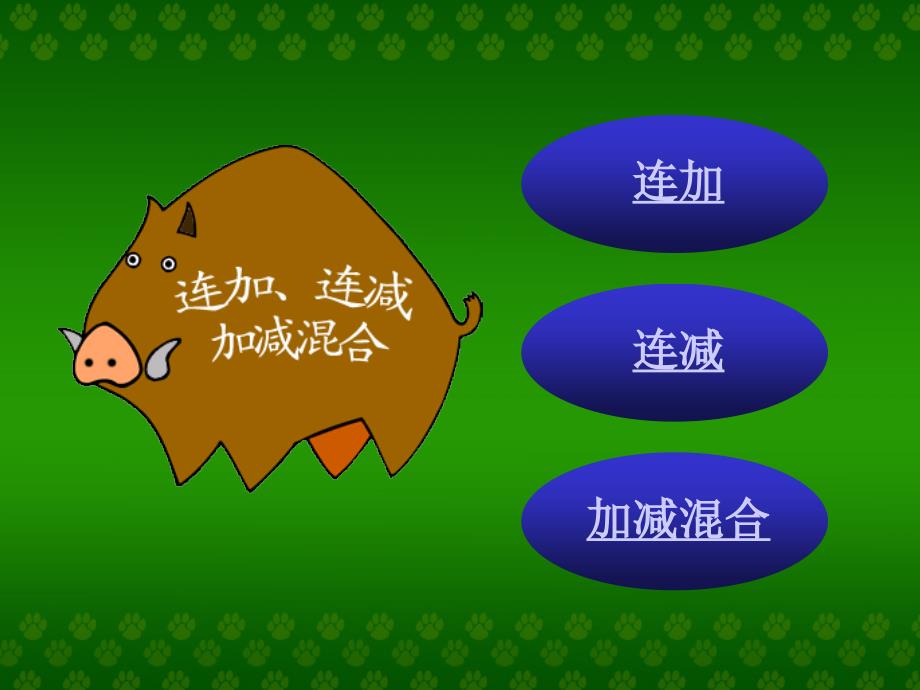 连加、连减
加减混合

连加

连减

加减混合